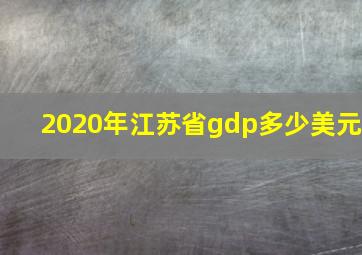 2020年江苏省gdp多少美元